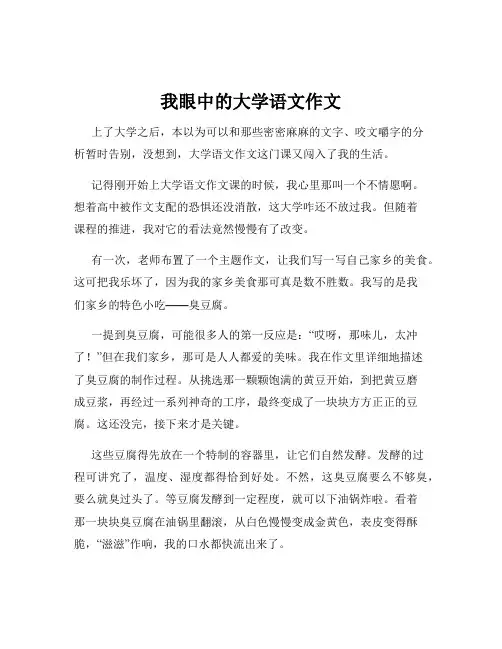 我眼中的大学语文作文

上了大学之后，本以为可以和那些密密麻麻的文字、咬文嚼字的分析暂时告别，没想到，大学语文作文这门课又闯入了我的生活。

记得刚开始上大学语文作文课的时候，我心里那叫一个不情愿啊。想着高中被作文支配的恐惧还没消散，这大学咋还不放过我。但随着课程的推进，我对它的看法竟然慢慢有了改变。

有一次，老师布置了一个主题作文，让我们写一写自己家乡的美食。这可把我乐坏了，因为我的家乡美食那可真是数不胜数。我写的是我们家乡的特色小吃——臭豆腐。

一提到臭豆腐，可能很多人的第一反应是：“哎呀，那味儿，太冲了！”但在我们家乡，那可是人人都爱的美味。我在作文里详细地描述了臭豆腐的制作过程。从挑选那一颗颗饱满的黄豆开始，到把黄豆磨成豆浆，再经过一系列神奇的工序，最终变成了一块块方方正正的豆腐。这还没完，接下来才是关键。

这些豆腐得先放在一个特制的容器里，让它们自然发酵。发酵的过程可讲究了，温度、湿度都得恰到好处。不然，这臭豆腐要么不够臭，要么就臭过头了。等豆腐发酵到一定程度，就可以下油锅炸啦。看着那一块块臭豆腐在油锅里翻滚，从白色慢慢变成金黄色，表皮变得酥脆，“滋滋”作响，我的口水都快流出来了。